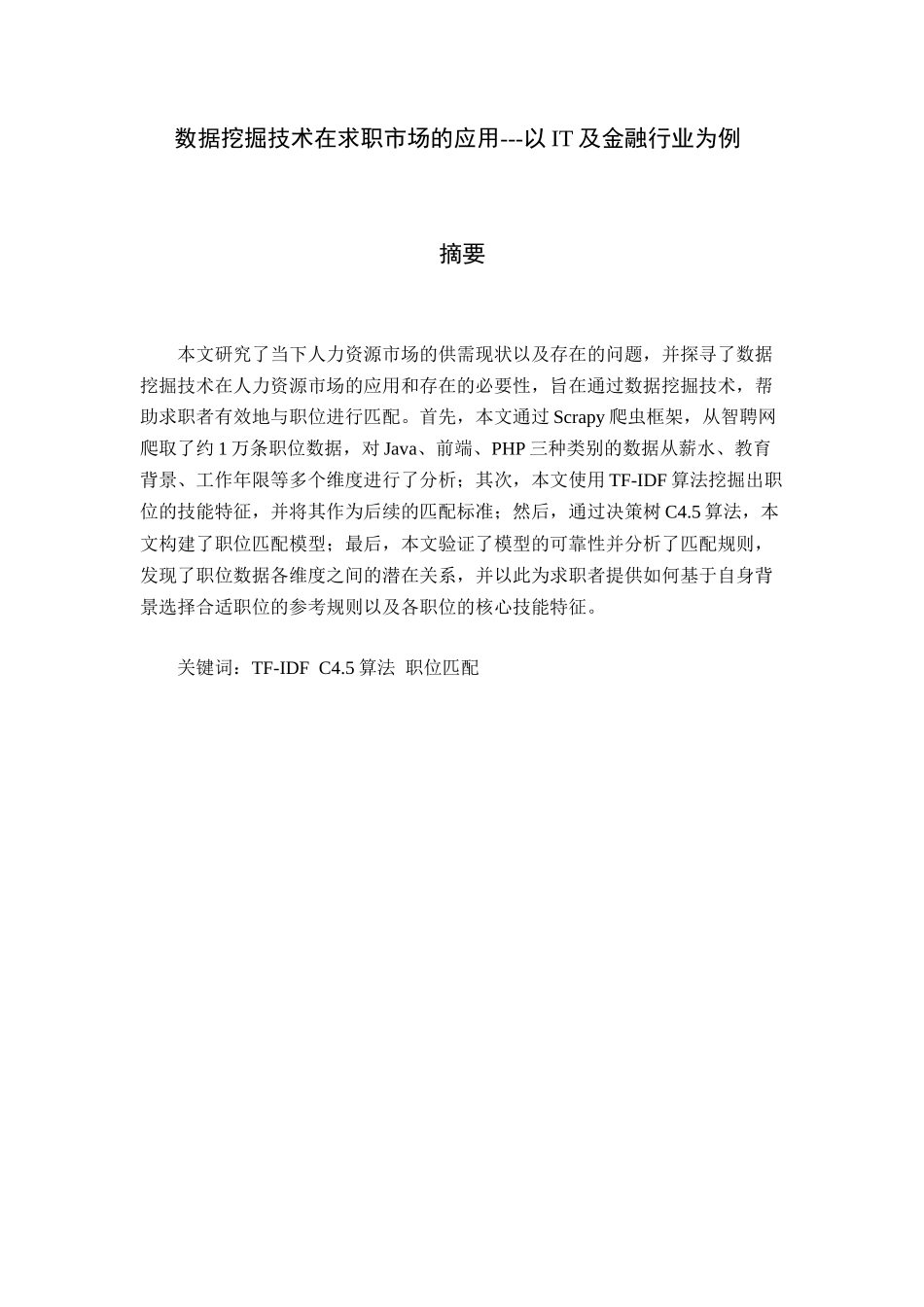 数据挖掘技术在求职市场的应用---以 IT 及金融行业为例

摘要

本文研究了当下人力资源市场的供需现状以及存在的问题，并探寻了数据挖掘技术在人力资源市场的应用和存在的必要性，旨在通过数据挖掘技术，帮助求职者有效地与职位进行匹配。首先，本文通过 Scrapy 爬虫框架，从智聘网爬取了约 1 万条职位数据，对 Java、前端、PHP 三种类别的数据从薪水、教育背景、工作年限等多个维度进行了分析；其次，本文使用 TF-IDF 算法挖掘出职位的技能特征，并将其作为后续的匹配标准；然后，通过决策树 C4.5 算法，本文构建了职位匹配模型；最后，本文验证了模型的可靠性并分析了匹配规则，发现了职位数据各维度之间的潜在关系，并以此为求职者提供如何基于自身背景选择合适职位的参考规则以及各职位的核心技能特征。

关键词：TF-IDF C4.5 算法 职位匹配